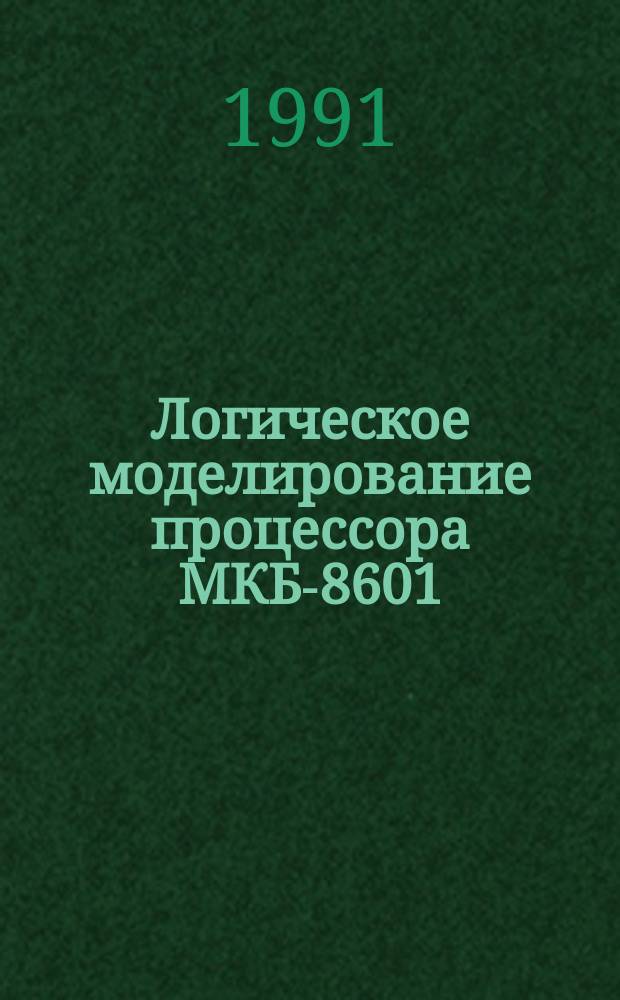 1991

Логическое моделирование процессора МКБ-8601